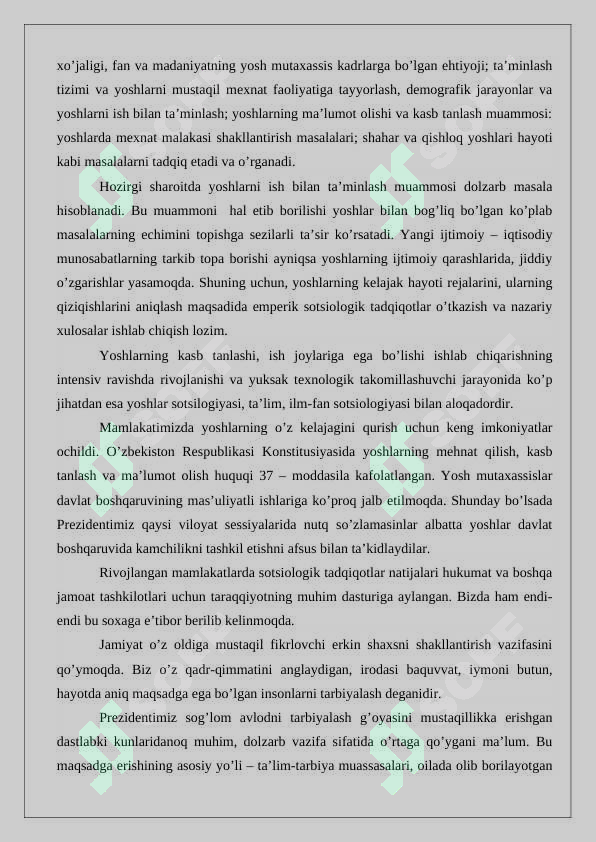 xo'jaligi, fan va madaniyatning yosh mutaxassis kadrlarga bo'lgan ehtiyoji; ta'minlash tizimi va yoshlarni mustaqil mexnat faoliyatiga tayyorlash, demografik jarayonlar va yoshlarni ish bilan ta'minlash; yoshlarning ma'lumot olishi va kasb tanlash muammosi: yoshlarda mexnat malakasi shakllantirish masalalari; shahar va qishloq yoshlari hayoti kabi masalalarni tadqiq etadi va o'rganadi.

Hozirgi sharoitda yoshlarni ish bilan ta'minlash muammosi dolzarb masala hisoblanadi. Bu muammoni hal etib borilishi yoshlar bilan bog'liq bo'lgan ko'plab masalalarning echimini topishga sezilarli ta'sir ko'rsatadi. Yangi ijtimoiy – iqtisodiy munosabatlarning tarkib topa borishi ayniqsa yoshlarning ijtimoiy qarashlarida, jiddiy o'zgarishlar yasamoqda. Shuning uchun, yoshlarning kelajak hayoti rejalarini, ularning qiziqishlarini aniqlash maqsadida emperik sotsiologik tadqiqotlar o'tkazish va nazariy xulosalar ishlab chiqish lozim.

Yoshlarning kasb tanlashi, ish joylariga ega bo'lishi ishlab chiqarishning intensiv ravishda rivojlanishi va yuksak texnologik takomillashuvchi jarayonida ko'p jihatdan esa yoshlar sotsilogiyasi, ta'lim, ilm-fan sotsiologiyasi bilan aloqadordir.

Mamlakatimizda yoshlarning o'z kelajagini qurish uchun keng imkoniyatlar ochildi. O'zbekiston Respublikasi Konstitusiyasida yoshlarning mehnat qilish, kasb tanlash va ma'lumot olish huquqi 37 – moddasila kafolatlangan. Yosh mutaxassislar davlat boshqaruvining mas'uliyatli ishlariga ko'proq jalb etilmoqda. Shunday bo'lsada Prezidentimiz qaysi viloyat sessiyalarida nutq so'zlamasinlar albatta yoshlar davlat boshqaruvida kamchilikni tashkil etishni afsus bilan ta'kidlaydilar.

Rivojlangan mamlakatlarda sotsiologik tadqiqotlar natijalari hukumat va boshqa jamoat tashkilotlari uchun taraqqiyotning muhim dasturiga aylangan. Bizda ham endi-endi bu soxaga e'tibor berilib kelinmoqda.

Jamiyat o'z oldiga mustaqil fikrlovchi erkin shaxsni shakllantirish vazifasini qo'ymoqda. Biz o'z qadr-qimmatini anglaydigan, irodasi baquvvat, iymoni butun, hayotda aniq maqsadga ega bo'lgan insonlarni tarbiyalash deganidir.

Prezidentimiz sog'lom avlodni tarbiyalash g'oyasini mustaqillikka erishgan dastlabki kunlaridanoq muhim, dolzarb vazifa sifatida o'rtaga qo'ygani ma'lum. Bu maqsadga erishining asosiy yo'li – ta'lim-tarbiya muassasalari, oilada olib borilayotgan